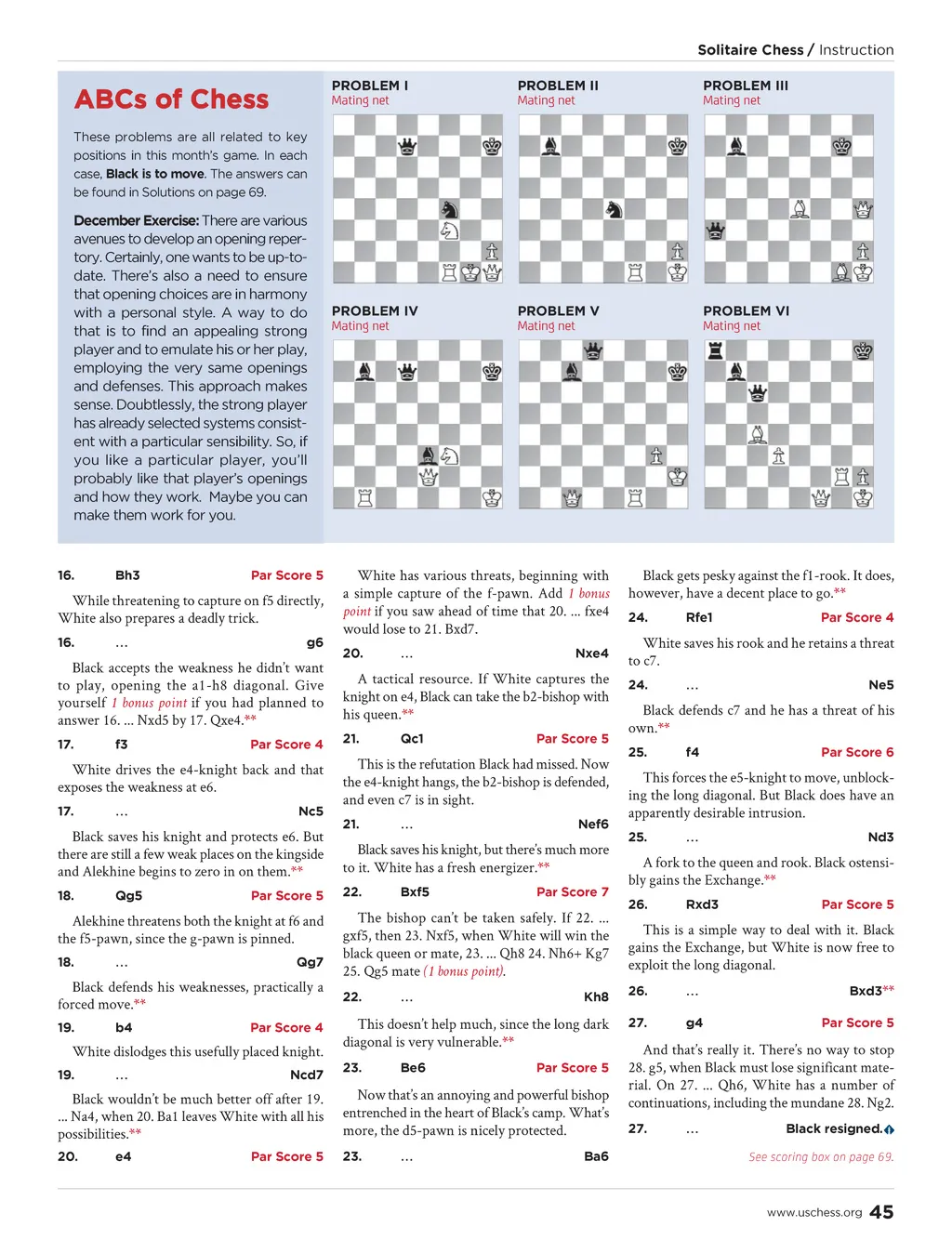 Solitaire Chess / Instruction

ABCs of Chess

These problems are all related to key positions in this month's game. In each case, Black is to move. The answers can be found in Solutions on page 69.

December Exercise: There are various avenues to develop an opening repertory. Certainly, one wants to be up-to-date. There's also a need to ensure that opening choices are in harmony with a personal style. A way to do that is to find an appealing strong player and to emulate his or her play, employing the very same openings and defenses. This approach makes sense. Doubtlessly, the strong player has already selected systems consistent with a particular sensibility. So, if you like a particular player, you'll probably like that player's openings and how they work. Maybe you can make them work for you.

PROBLEM I
Mating net

PROBLEM II
Mating net

PROBLEM III
Mating net

PROBLEM IV
Mating net

PROBLEM V
Mating net

PROBLEM VI
Mating net

16. Bh3 Par Score 5

While threatening to capture on f5 directly, White also prepares a deadly trick.

16. ... g6

Black accepts the weakness he didn't want to play, opening the a1-h8 diagonal. Give yourself 1 bonus point if you had planned to answer 16. ... Nxd5 by 17. Qxe4.**

17. f3 Par Score 4

White drives the e4-knight back and that exposes the weakness at e6.

17. ... Nc5

Black saves his knight and protects e6. But there are still a few weak places on the kingside and Alekhine begins to zero in on them.**

18. Qg5 Par Score 5

Alekhine threatens both the knight at f6 and the f5-pawn, since the g-pawn is pinned.

18. ... Qg7

Black defends his weaknesses, practically a forced move.**

19. b4 Par Score 4

White dislodges this usefully placed knight.

19. ... Ncd7

Black wouldn't be much better off after 19. ... Na4, when 20. Ba1 leaves White with all his possibilities.**

20. e4 Par Score 5

White has various threats, beginning with a simple capture of the f-pawn. Add 1 bonus point if you saw ahead of time that 20. ... fxe4 would lose to 21. Bxd7.

20. ... Nxe4

A tactical resource. If White captures the knight on e4, Black can take the b2-bishop with his queen.**

21. Qc1 Par Score 5

This is the refutation Black had missed. Now the e4-knight hangs, the b2-bishop is defended, and even c7 is in sight.

21. ... Nef6

Black saves his knight, but there's much more to it. White has a fresh energizer.**

22. Bxf5 Par Score 7

The bishop can't be taken safely. If 22. ... gxf5, then 23. Nxf5, when White will win the black queen or mate, 23. ... Qh8 24. Nh6+ Kg7 25. Qg5 mate (1 bonus point).

22. ... Kh8

This doesn't help much, since the long dark diagonal is very vulnerable.**

23. Be6 Par Score 5

Now that's an annoying and powerful bishop entrenched in the heart of Black's camp. What's more, the d5-pawn is nicely protected.

23. ... Ba6

Black gets pesky against the f1-rook. It does, however, have a decent place to go.**

24. Rfe1 Par Score 4

White saves his rook and he retains a threat to c7.

24. ... Ne5

Black defends c7 and he has a threat of his own.**

25. f4 Par Score 6

This forces the e5-knight to move, unblocking the long diagonal. But Black does have an apparently desirable intrusion.

25. ... Nd3

A fork to the queen and rook. Black ostensibly gains the Exchange.**

26. Rxd3 Par Score 5

This is a simple way to deal with it. Black gains the Exchange, but White is now free to exploit the long diagonal.

26. ... Bxd3**

27. g4 Par Score 5

And that's really it. There's no way to stop 28. g5, when Black must lose significant material. On 27. ... Qh6, White has a number of continuations, including the mundane 28. Ng2.

27. ... Black resigned.

See scoring box on page 69.

www.uschess.org 45